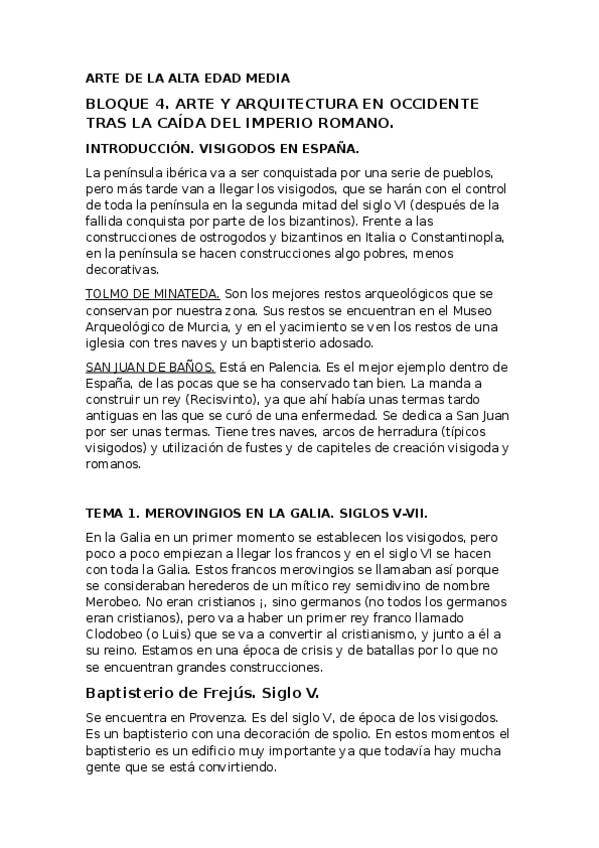 ARTE DE LA ALTA EDAD MEDIA

BLOQUE 4. ARTE Y ARQUITECTURA EN OCCIDENTE TRAS LA CAÍDA DEL IMPERIO ROMANO.

INTRODUCCIÓN. VISIGODOS EN ESPAÑA.

La península ibérica va a ser conquistada por una serie de pueblos, pero más tarde van a llegar los visigodos, que se harán con el control de toda la península en la segunda mitad del siglo VI (después de la fallida conquista por parte de los bizantinos). Frente a las construcciones de ostrogodos y bizantinos en Italia o Constantinopla, en la península se hacen construcciones algo pobres, menos decorativas.

TOLMO DE MINATEDA. Son los mejores restos arqueológicos que se conservan por nuestra zona. Sus restos se encuentran en el Museo Arqueológico de Murcia, y en el yacimiento se ven los restos de una iglesia con tres naves y un baptisterio adosado.

SAN JUAN DE BAÑOS. Está en Palencia. Es el mejor ejemplo dentro de España, de las pocas que se ha conservado tan bien. La manda a construir un rey (Recisvinto), ya que ahí había unas termas tardo antiguas en las que se curó de una enfermedad. Se dedica a San Juan por ser unas termas. Tiene tres naves, arcos de herradura (típicos visigodos) y utilización de fustes y de capiteles de creación visigoda y romanos.

TEMA 1. MEROVINGIOS EN LA GALIA. SIGLOS V-VII.

En la Galia en un primer momento se establecen los visigodos, pero poco a poco empiezan a llegar los francos y en el siglo VI se hacen con toda la Galia. Estos francos merovingios se llamaban así porque se consideraban herederos de un mítico rey semidivino de nombre Merobeo. No eran cristianos ¡, sino germanos (no todos los germanos eran cristianos), pero va a haber un primer rey franco llamado Clodobeo (o Luis) que se va a convertir al cristianismo, y junto a él a su reino. Estamos en una época de crisis y de batallas por lo que no se encuentran grandes construcciones.

Baptisterio de Frejús. Siglo V.

Se encuentra en Provenza. Es del siglo V, de época de los visigodos. Es un baptisterio con una decoración de spolio. En estos momentos el baptisterio es un edificio muy importante ya que todavía hay mucha gente que se está convirtiendo.